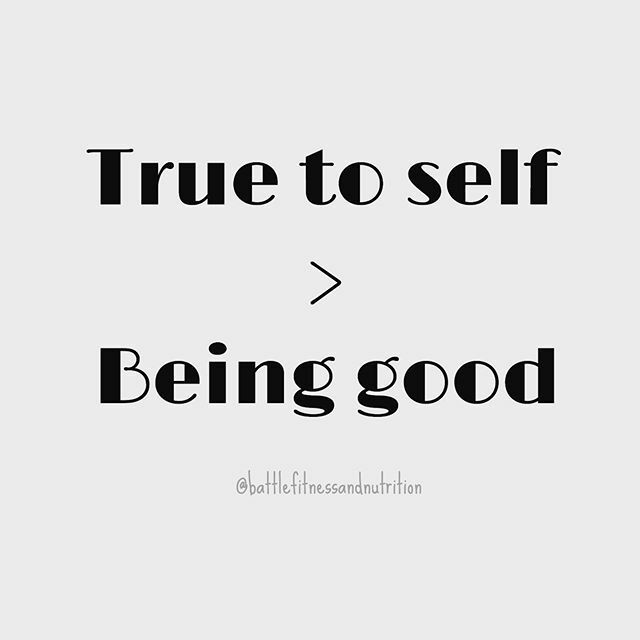 True to self

>

Being good

@battlefitnessandnutrition